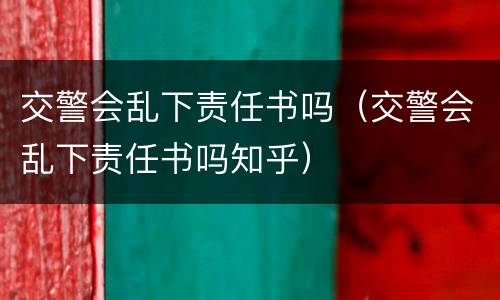 交警会乱下责任书吗（交警会乱下责任书吗知乎）